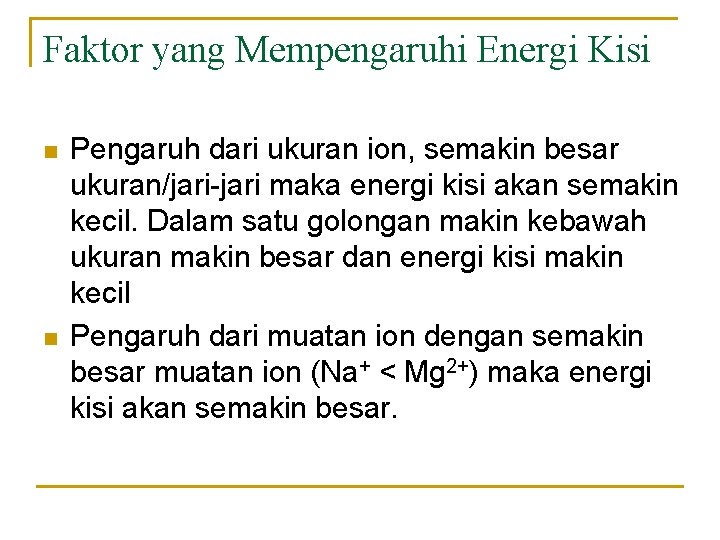 Faktor yang Mempengaruhi Energi Kisi

- Pengaruh dari ukuran ion, semakin besar ukuran/jari-jari maka energi kisi akan semakin kecil. Dalam satu golongan makin kebawah ukuran makin besar dan energi kisi makin kecil
- Pengaruh dari muatan ion dengan semakin besar muatan ion ($Na^+ < Mg^{2+}$) maka energi kisi akan semakin besar.